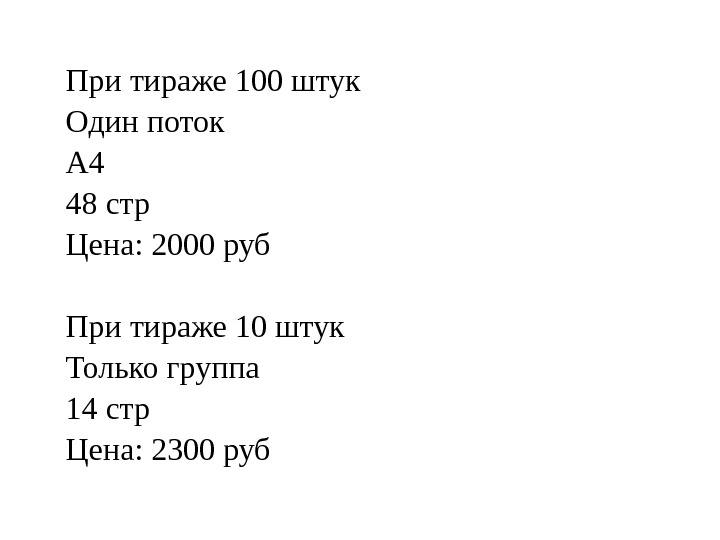 При тираже 100 штук
Один поток
А4
48 стр
Цена: 2000 руб

При тираже 10 штук
Только группа
14 стр
Цена: 2300 руб